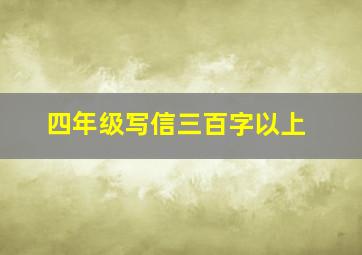 四年级写信三百字以上